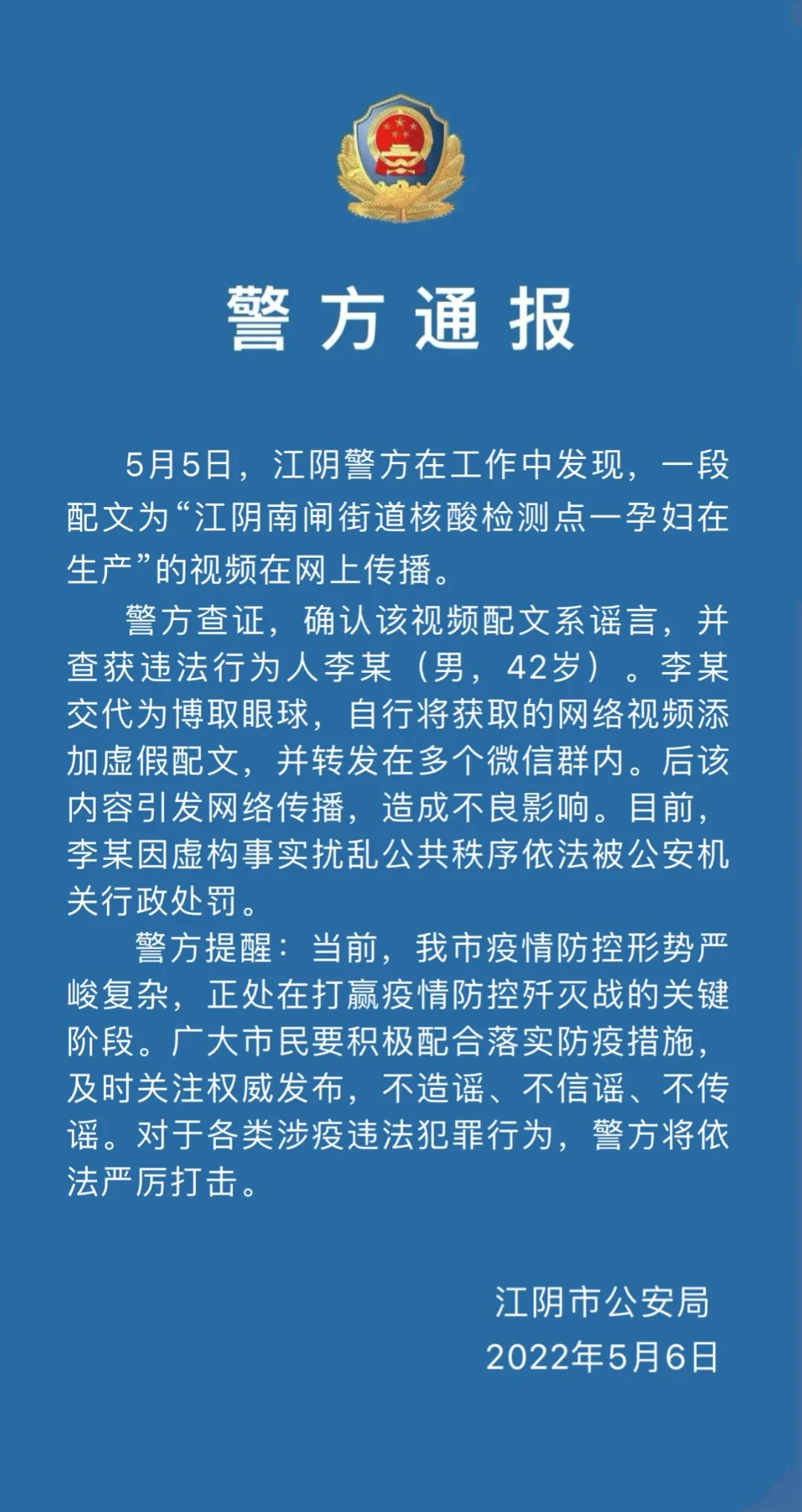 警方通报

5月5日，江阴警方在工作中发现，一段配文为“江阴南闸街道核酸检测点一孕妇在生产”的视频在网上传播。

警方查证，确认该视频配文系谣言，并查获违法行为人李某（男，42岁）。李某交代为博取眼球，自行将获取的网络视频添加虚假配文，并转发在多个微信群内。后该内容引发网络传播，造成不良影响。目前，李某因虚构事实扰乱公共秩序依法被公安机关行政处罚。

警方提醒：当前，我市疫情防控形势严峻复杂，正处在打赢疫情防控歼灭战的关键阶段。广大市民要积极配合落实防疫措施，及时关注权威发布，不造谣、不信谣、不传谣。对于各类涉疫违法犯罪行为，警方将依法严厉打击。

江阴市公安局
2022年5月6日